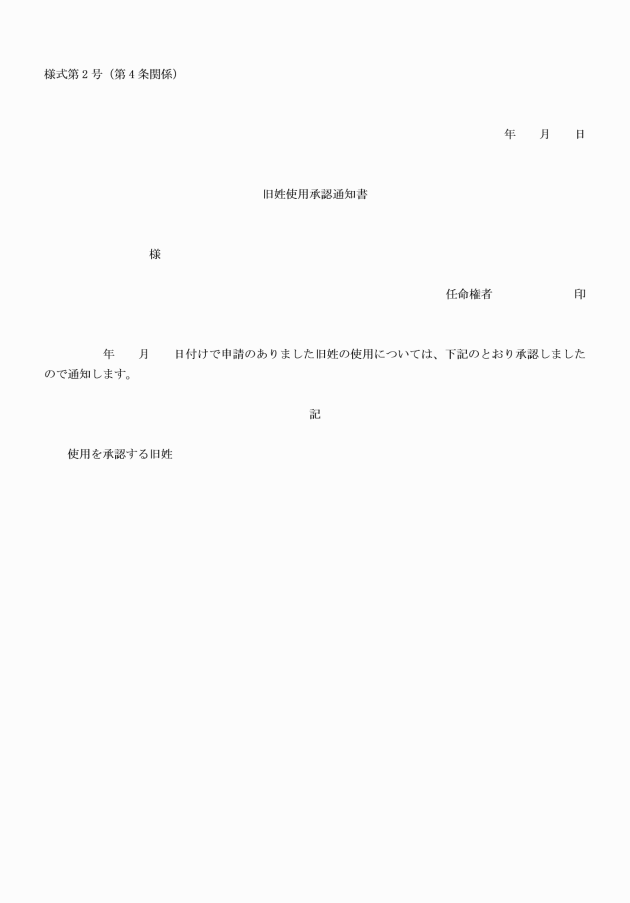 様式第２号（第４条関係）

年　　月　　日

旧姓使用承認通知書

様

任命権者　　　　　　印

年　　月　　日付けで申請のありました旧姓の使用については、下記のとおり承認しましたので通知します。

記

使用を承認する旧姓